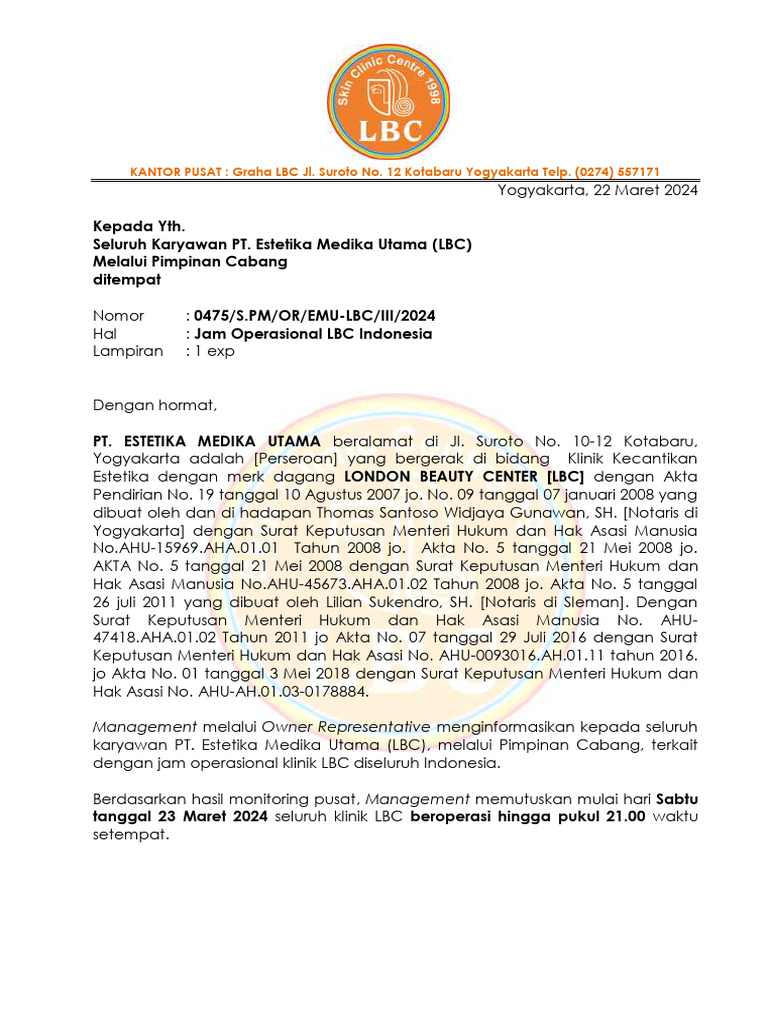 Skin Clinic Centre 1998
LBC

KANTOR PUSAT : Graha LBC Jl. Suroto No. 12 Kotabaru Yogyakarta Telp. (0274) 557171

Yogyakarta, 22 Maret 2024

Kepada Yth.
Seluruh Karyawan PT. Estetika Medika Utama (LBC)
Melalui Pimpinan Cabang
ditempat

Nomor : 0475/S.PM/OR/EMU-LBC/III/2024
Hal : Jam Operasional LBC Indonesia
Lampiran : 1 exp

Dengan hormat,

PT. ESTETIKA MEDIKA UTAMA beralamat di Jl. Suroto No. 10-12 Kotabaru, Yogyakarta adalah [Perseroan] yang bergerak di bidang Klinik Kecantikan Estetika dengan merk dagang LONDON BEAUTY CENTER [LBC] dengan Akta Pendirian No. 19 tanggal 10 Agustus 2007 jo. No. 09 tanggal 07 januari 2008 yang dibuat oleh dan di hadapan Thomas Santoso Widjaya Gunawan, SH. [Notaris di Yogyakarta] dengan Surat Keputusan Menteri Hukum dan Hak Asasi Manusia No.AHU-15969.AHA.01.01 Tahun 2008 jo. Akta No. 5 tanggal 21 Mei 2008 jo. AKTA No. 5 tanggal 21 Mei 2008 dengan Surat Keputusan Menteri Hukum dan Hak Asasi Manusia No.AHU-45673.AHA.01.02 Tahun 2008 jo. Akta No. 5 tanggal 26 juli 2011 yang dibuat oleh Lilian Sukendro, SH. [Notaris di Sleman]. Dengan Surat Keputusan Menteri Hukum dan Hak Asasi Manusia No. AHU-47418.AHA.01.02 Tahun 2011 jo Akta No. 07 tanggal 29 Juli 2016 dengan Surat Keputusan Menteri Hukum dan Hak Asasi No. AHU-0093016.AH.01.11 tahun 2016. jo Akta No. 01 tanggal 3 Mei 2018 dengan Surat Keputusan Menteri Hukum dan Hak Asasi No. AHU-AH.01.03-0178884.

Management melalui Owner Representative menginformasikan kepada seluruh karyawan PT. Estetika Medika Utama (LBC), melalui Pimpinan Cabang, terkait dengan jam operasional klinik LBC diseluruh Indonesia.

Berdasarkan hasil monitoring pusat, Management memutuskan mulai hari Sabtu tanggal 23 Maret 2024 seluruh klinik LBC beroperasi hingga pukul 21.00 waktu setempat.